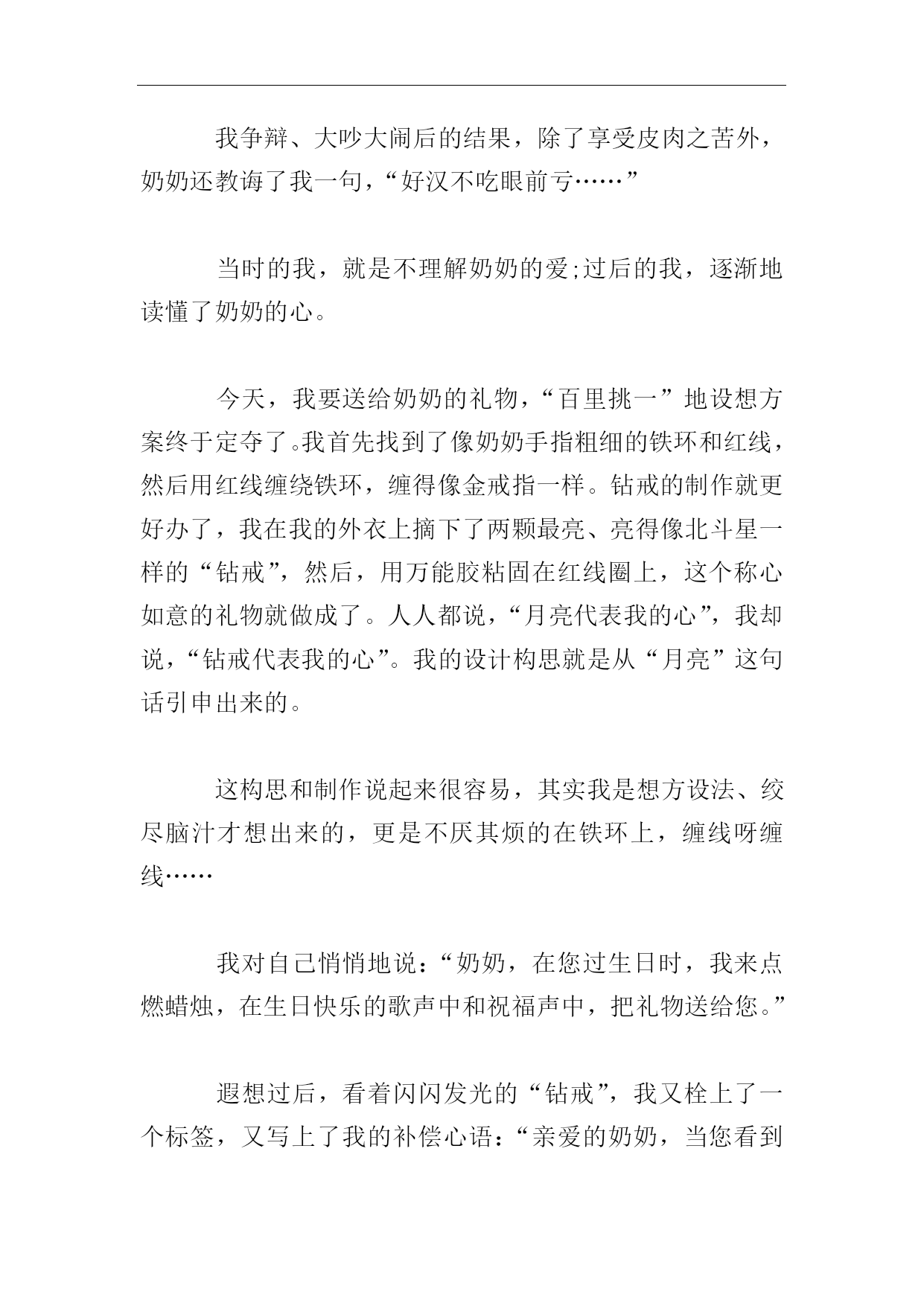 我争辩、大吵大闹后的结果，除了享受皮肉之苦外，奶奶还教诲了我一句，“好汉不吃眼前亏……”

当时的我，就是不理解奶奶的爱;过后的我，逐渐地读懂了奶奶的心。

今天，我要送给奶奶的礼物，“百里挑一”地设想方案终于定夺了。我首先找到了像奶奶手指粗细的铁环和红线，然后用红线缠绕铁环，缠得像金戒指一样。钻戒的制作就更好办了，我在我的外衣上摘下了两颗最亮、亮得像北斗星一样的“钻戒”，然后，用万能胶粘固在红线圈上，这个称心如意的礼物就做成了。人人都说，“月亮代表我的心”，我却说，“钻戒代表我的心”。我的设计构思就是从“月亮”这句话引申出来的。

这构思和制作说起来很容易，其实我是想方设法、绞尽脑汁才想出来的，更是不厌其烦的在铁环上，缠线呀缠线……

我对自己悄悄地说：“奶奶，在您过生日时，我来点燃蜡烛，在生日快乐的歌声中和祝福声中，把礼物送给您。”

遐想过后，看着闪闪发光的“钻戒”，我又栓上了一个标签，又写上了我的补偿心语：“亲爱的奶奶，当您看到